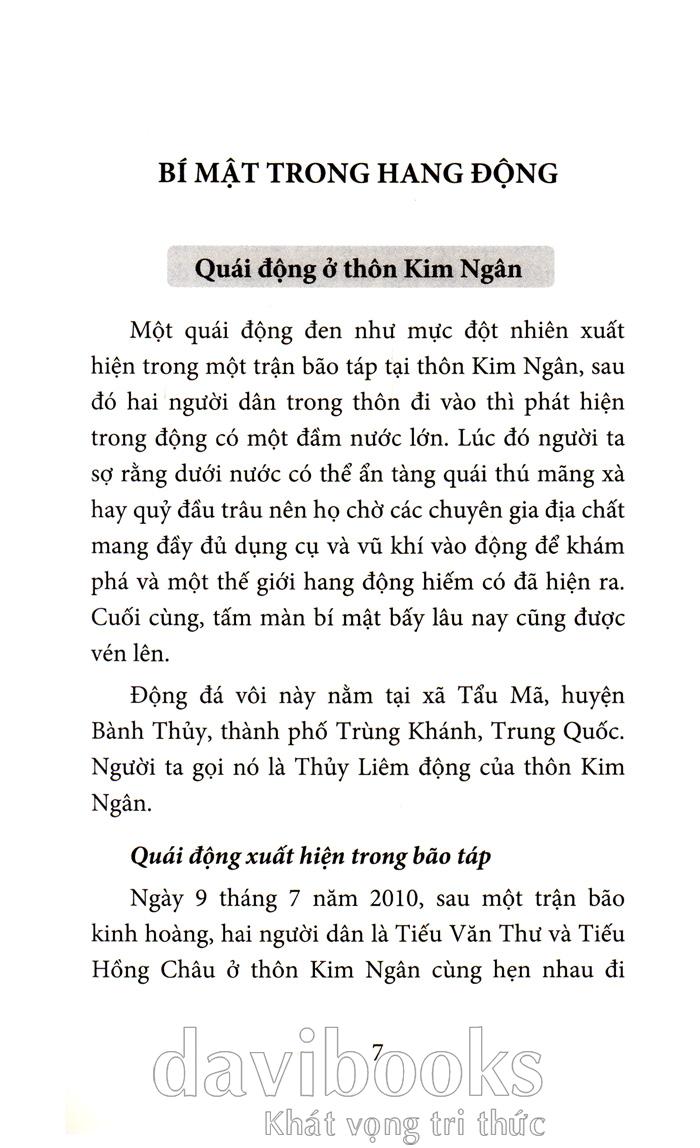 BÍ MẬT TRONG HANG ĐỘNG

Quái động ở thôn Kim Ngân

Một quái động đen như mực đột nhiên xuất hiện trong một trận bão táp tại thôn Kim Ngân, sau đó hai người dân trong thôn đi vào thì phát hiện trong động có một đầm nước lớn. Lúc đó người ta sợ rằng dưới nước có thể ẩn tàng quái thú mãng xà hay quỷ đầu trâu nên họ chờ các chuyên gia địa chất mang đầy đủ dụng cụ và vũ khí vào động để khám phá và một thế giới hang động hiếm có đã hiện ra. Cuối cùng, tấm màn bí mật bấy lâu nay cũng được vén lên.

Động đá vôi này nằm tại xã Tẩu Mã, huyện Bành Thủy, thành phố Trùng Khánh, Trung Quốc. Người ta gọi nó là Thủy Liêm động của thôn Kim Ngân.

Quái động xuất hiện trong bão táp

Ngày 9 tháng 7 năm 2010, sau một trận bão kinh hoàng, hai người dân là Tiếu Văn Thư và Tiếu Hồng Châu ở thôn Kim Ngân cùng hẹn nhau đi

7

davibooks
Khát vọng tri thức